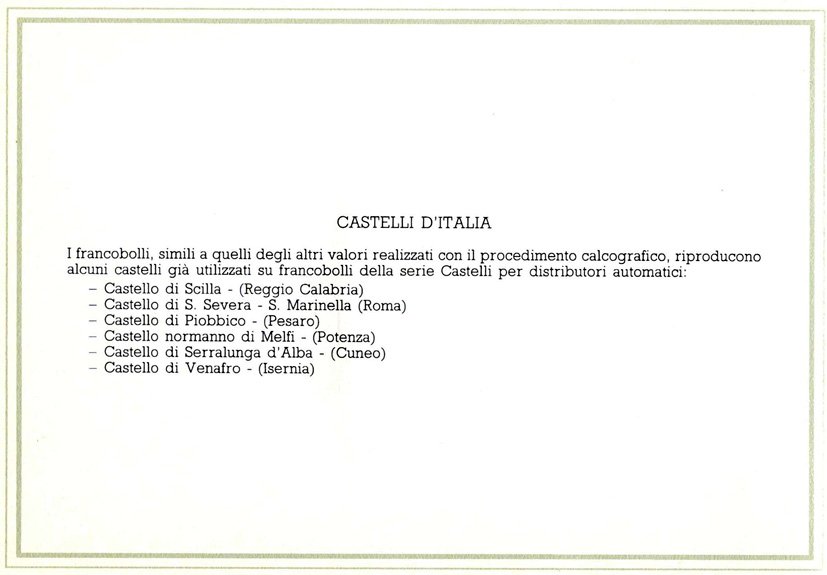 CASTELLI D'ITALIA

I francobolli, simili a quelli degli altri valori realizzati con il procedimento calcografico, riproducono alcuni castelli già utilizzati su francobolli della serie Castelli per distributori automatici:
– Castello di Scilla - (Reggio Calabria)
– Castello di S. Severa - S. Marinella (Roma)
– Castello di Piobbico - (Pesaro)
– Castello normanno di Melfi - (Potenza)
– Castello di Serralunga d'Alba - (Cuneo)
– Castello di Venafro - (Isernia)